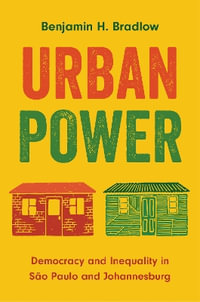 Benjamin H. Bradlow

URBAN POWER

Democracy and Inequality in São Paulo and Johannesburg